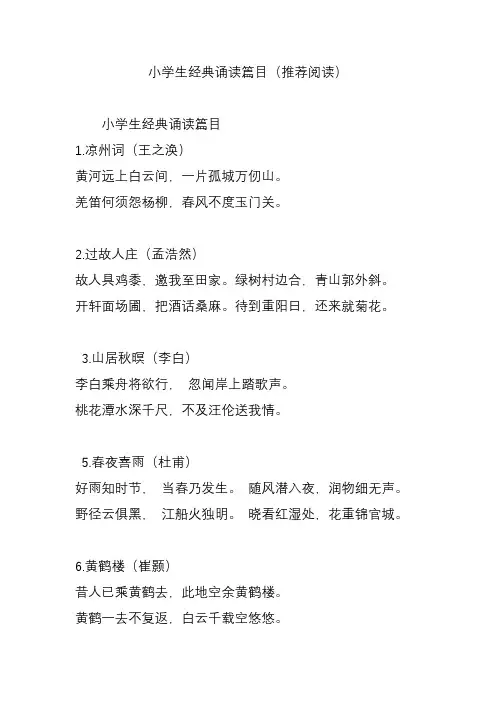 小学生经典诵读篇目（推荐阅读）

小学生经典诵读篇目

1.凉州词（王之涣）

黄河远上白云间，一片孤城万仞山。

羌笛何须怨杨柳，春风不度玉门关。

2.过故人庄（孟浩然）

故人具鸡黍，邀我至田家。绿树村边合，青山郭外斜。

开轩面场圃，把酒话桑麻。待到重阳日，还来就菊花。

3.山居秋暝（李白）

李白乘舟将欲行， 忽闻岸上踏歌声。

桃花潭水深千尺，不及汪伦送我情。

5.春夜喜雨（杜甫）

好雨知时节， 当春乃发生。 随风潜入夜，润物细无声。

野径云俱黑， 江船火独明。 晓看红湿处，花重锦官城。

6.黄鹤楼（崔颢）

昔人已乘黄鹤去，此地空余黄鹤楼。

黄鹤一去不复返，白云千载空悠悠。